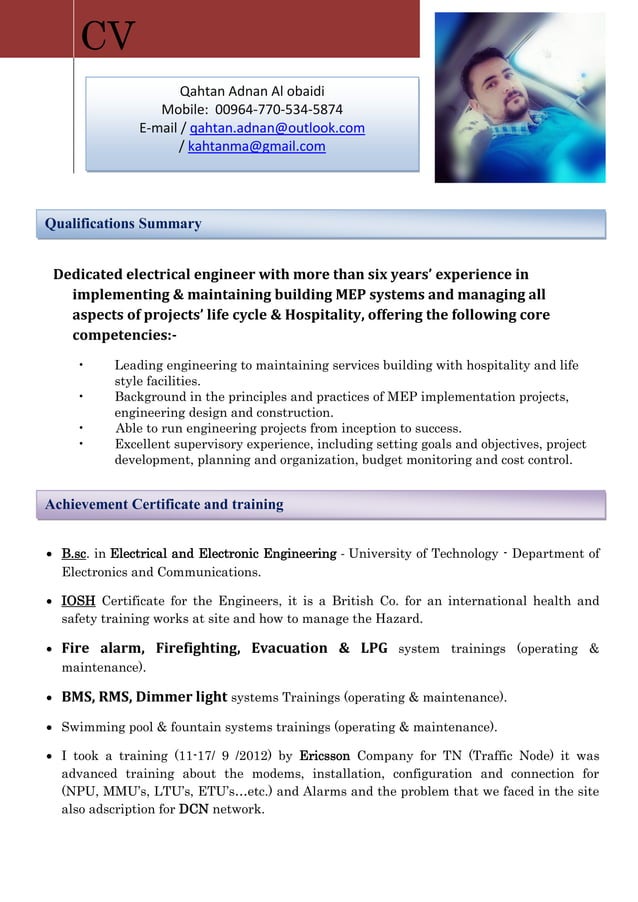 CV

Qahtan Adnan Al obaidi
Mobile: 00964-770-534-5874
E-mail / qahtan.adnan@outlook.com
/ kahtanma@gmail.com

Qualifications Summary

Dedicated electrical engineer with more than six years' experience in implementing & maintaining building MEP systems and managing all aspects of projects' life cycle & Hospitality, offering the following core competencies:-

• Leading engineering to maintaining services building with hospitality and life style facilities.
• Background in the principles and practices of MEP implementation projects, engineering design and construction.
• Able to run engineering projects from inception to success.
• Excellent supervisory experience, including setting goals and objectives, project development, planning and organization, budget monitoring and cost control.

Achievement Certificate and training

• B.sc. in Electrical and Electronic Engineering - University of Technology - Department of Electronics and Communications.
• IOSH Certificate for the Engineers, it is a British Co. for an international health and safety training works at site and how to manage the Hazard.
• Fire alarm, Firefighting, Evacuation & LPG system trainings (operating & maintenance).
• BMS, RMS, Dimmer light systems Trainings (operating & maintenance).
• Swimming pool & fountain systems trainings (operating & maintenance).
• I took a training (11-17/ 9 /2012) by Ericsson Company for TN (Traffic Node) it was advanced training about the modems, installation, configuration and connection for (NPU, MMU's, LTU's, ETU's…etc.) and Alarms and the problem that we faced in the site also adscription for DCN network.